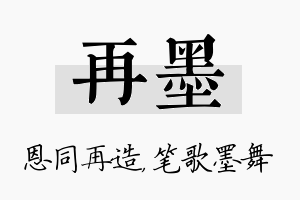 再墨

恩同再造，笔歌墨舞